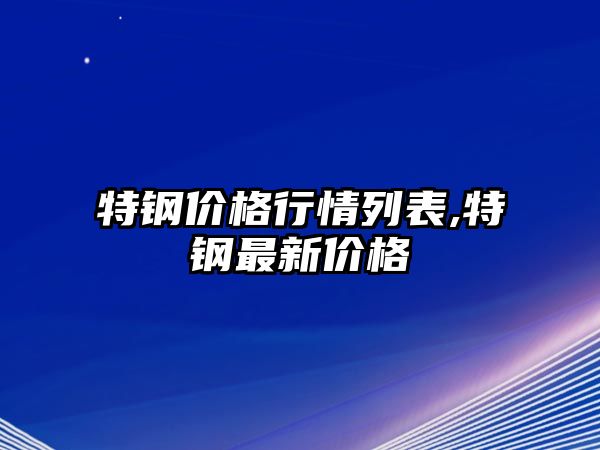 特钢价格行情列表,特钢最新价格